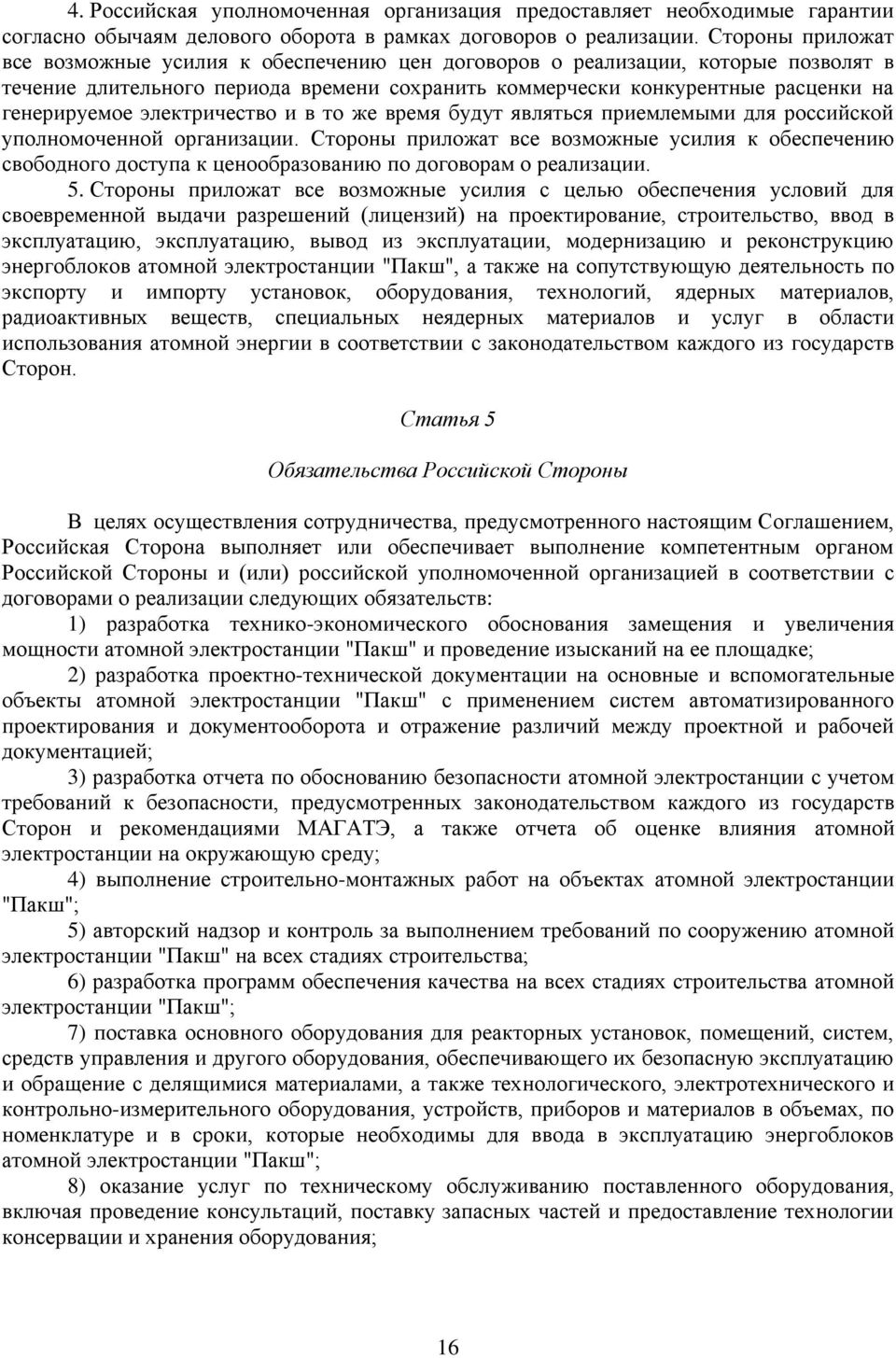 4. Российская уполномоченная организация предоставляет необходимые гарантии согласно обычаям делового оборота в рамках договоров о реализации. Стороны приложат все возможные усилия к обеспечению цен договоров о реализации, которые позволят в течение длительного периода времени сохранить коммерчески конкурентные расценки на генерируемое электричество и в то же время будут являться приемлемыми для российской уполномоченной организации. Стороны приложат все возможные усилия к обеспечению свободного доступа к ценообразованию по договорам о реализации.

5. Стороны приложат все возможные усилия с целью обеспечения условий для своевременной выдачи разрешений (лицензий) на проектирование, строительство, ввод в эксплуатацию, эксплуатацию, вывод из эксплуатации, модернизацию и реконструкцию энергоблоков атомной электростанции "Пакш", а также на сопутствующую деятельность по экспорту и импорту установок, оборудования, технологий, ядерных материалов, радиоактивных веществ, специальных неядерных материалов и услуг в области использования атомной энергии в соответствии с законодательством каждого из государств Сторон.

Статья 5

Обязательства Российской Стороны

В целях осуществления сотрудничества, предусмотренного настоящим Соглашением, Российская Сторона выполняет или обеспечивает выполнение компетентным органом Российской Стороны и (или) российской уполномоченной организацией в соответствии с договорами о реализации следующих обязательств:

1) разработка технико-экономического обоснования замещения и увеличения мощности атомной электростанции "Пакш" и проведение изысканий на ее площадке;

2) разработка проектно-технической документации на основные и вспомогательные объекты атомной электростанции "Пакш" с применением систем автоматизированного проектирования и документооборота и отражение различий между проектной и рабочей документацией;

3) разработка отчета по обоснованию безопасности атомной электростанции с учетом требований к безопасности, предусмотренных законодательством каждого из государств Сторон и рекомендациями МАГАТЭ, а также отчета об оценке влияния атомной электростанции на окружающую среду;

4) выполнение строительно-монтажных работ на объектах атомной электростанции "Пакш";

5) авторский надзор и контроль за выполнением требований по сооружению атомной электростанции "Пакш" на всех стадиях строительства;

6) разработка программ обеспечения качества на всех стадиях строительства атомной электростанции "Пакш";

7) поставка основного оборудования для реакторных установок, помещений, систем, средств управления и другого оборудования, обеспечивающего их безопасную эксплуатацию и обращение с делящимися материалами, а также технологического, электротехнического и контрольно-измерительного оборудования, устройств, приборов и материалов в объемах, по номенклатуре и в сроки, которые необходимы для ввода в эксплуатацию энергоблоков атомной электростанции "Пакш";

8) оказание услуг по техническому обслуживанию поставленного оборудования, включая проведение консультаций, поставку запасных частей и предоставление технологии консервации и хранения оборудования;

16